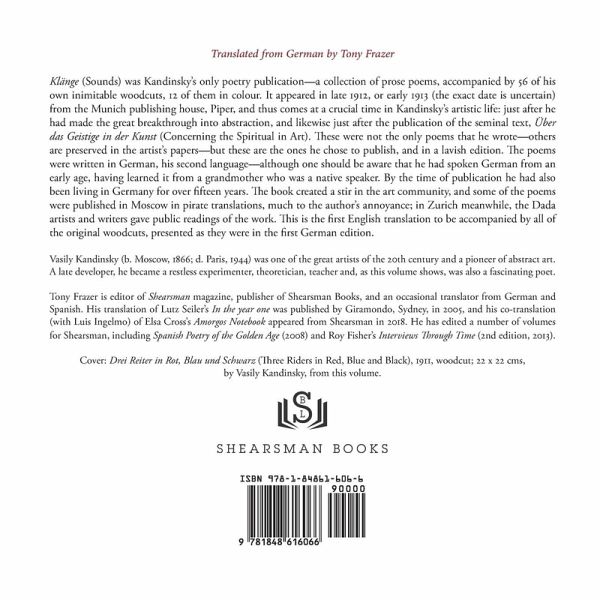 Translated from German by Tony Frazer

Klänge (Sounds) was Kandinsky's only poetry publication—a collection of prose poems, accompanied by 56 of his own inimitable woodcuts, 12 of them in colour. It appeared in late 1912, or early 1913 (the exact date is uncertain) from the Munich publishing house, Piper, and thus comes at a crucial time in Kandinsky's artistic life: just after he had made the great breakthrough into abstraction, and likewise just after the publication of the seminal text, Über das Geistige in der Kunst (Concerning the Spiritual in Art). These were not the only poems that he wrote—others are preserved in the artist's papers—but these are the ones he chose to publish, and in a lavish edition. The poems were written in German, his second language—although one should be aware that he had spoken German from an early age, having learned it from a grandmother who was a native speaker. By the time of publication he had also been living in Germany for over fifteen years. The book created a stir in the art community, and some of the poems were published in Moscow in pirate translations, much to the author's annoyance; in Zurich meanwhile, the Dada artists and writers gave public readings of the work. This is the first English translation to be accompanied by all of the original woodcuts, presented as they were in the first German edition.

Vasily Kandinsky (b. Moscow, 1866; d. Paris, 1944) was one of the great artists of the 20th century and a pioneer of abstract art. A late developer, he became a restless experimenter, theoretician, teacher and, as this volume shows, was also a fascinating poet.

Tony Frazer is editor of Shearsman magazine, publisher of Shearsman Books, and an occasional translator from German and Spanish. His translation of Lutz Seiler's In the year one was published by Giramondo, Sydney, in 2005, and his co-translation (with Luis Ingelmo) of Elsa Cross's Amorgos Notebook appeared from Shearsman in 2018. He has edited a number of volumes for Shearsman, including Spanish Poetry of the Golden Age (2008) and Roy Fisher's Interviews Through Time (2nd edition, 2013).

Cover: Drei Reiter in Rot, Blau und Schwarz (Three Riders in Red, Blue and Black), 1911, woodcut; 22 x 22 cms, by Vasily Kandinsky, from this volume.

S B L

SHEARSMAN BOOKS

ISBN 978-1-84861-606-6

90000

9 781848 616066